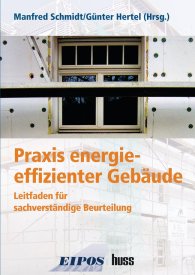 Manfred Schmidt/Günter Hertel (Hrsg.)

Praxis energieeffizienter Gebäude

Leitfaden für sachverständige Beurteilung

EIPOS huss